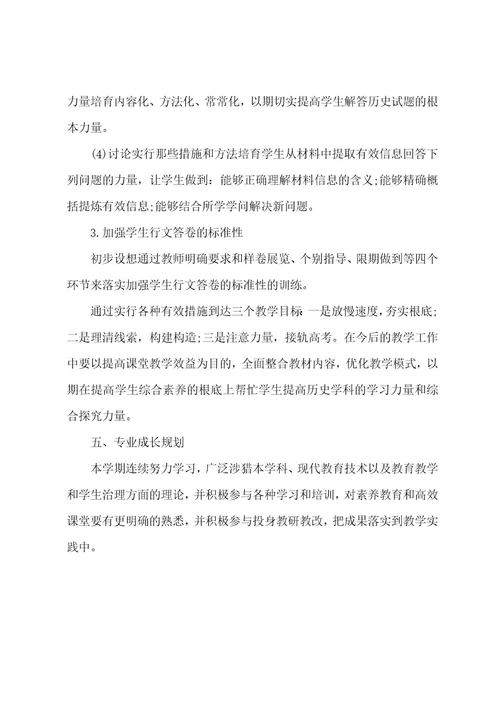 力量培育内容化、方法化、常常化，以期切实提高学生解答历史试题的根本力量。

(4)讨论实行那些措施和方法培育学生从材料中提取有效信息回答下列问题的力量，让学生做到：能够正确理解材料信息的含义;能够精确概括提炼有效信息;能够结合所学学问解决新问题。

3.加强学生行文答卷的标准性

初步设想通过教师明确要求和样卷展览、个别指导、限期做到等四个环节来落实加强学生行文答卷的标准性的训练。

通过实行各种有效措施到达三个教学目标 一是放慢速度，夯实根底;二是理清线索，构建构造;三是注意力量，接轨高考。在今后的教学工作中要以提高课堂教学效益为目的，全面整合教材内容，优化教学模式，以期在提高学生综合素养的根底上帮忙学生提高历史学科的学习力量和综合探究力量。

五、专业成长规划

本学期连续努力学习，广泛涉猎本学科、现代教育技术以及教育教学和学生治理方面的理论，并积极参与各种学习和培训，对素养教育和高效课堂要有更明确的熟悉，并积极参与投身教研教改，把成果落实到教学实践中。